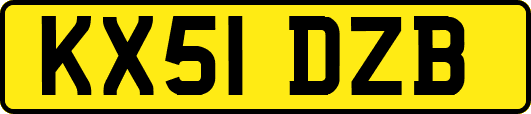 KX51 DZB